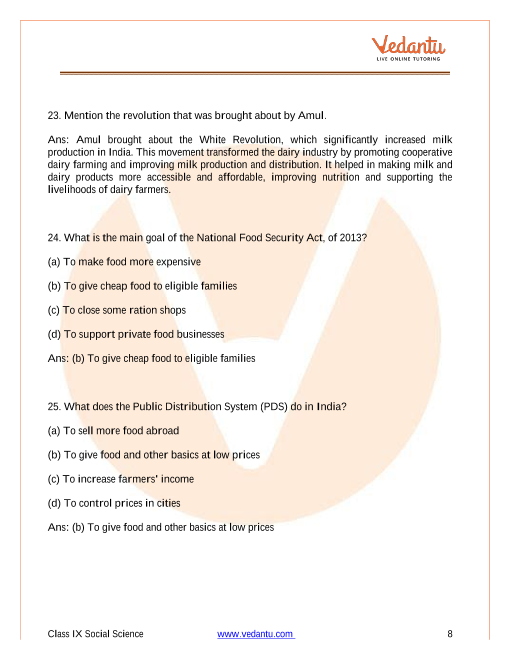 Vedantu
LIVE ONLINE TUTORING

23. Mention the revolution that was brought about by Amul.

Ans: Amul brought about the White Revolution, which significantly increased milk production in India. This movement transformed the dairy industry by promoting cooperative dairy farming and improving milk production and distribution. It helped in making milk and dairy products more accessible and affordable, improving nutrition and supporting the livelihoods of dairy farmers.

24. What is the main goal of the National Food Security Act, of 2013?

(a) To make food more expensive

(b) To give cheap food to eligible families

(c) To close some ration shops

(d) To support private food businesses

Ans: (b) To give cheap food to eligible families

25. What does the Public Distribution System (PDS) do in India?

(a) To sell more food abroad

(b) To give food and other basics at low prices

(c) To increase farmers' income

(d) To control prices in cities

Ans: (b) To give food and other basics at low prices

Class IX Social Science www.vedantu.com 8